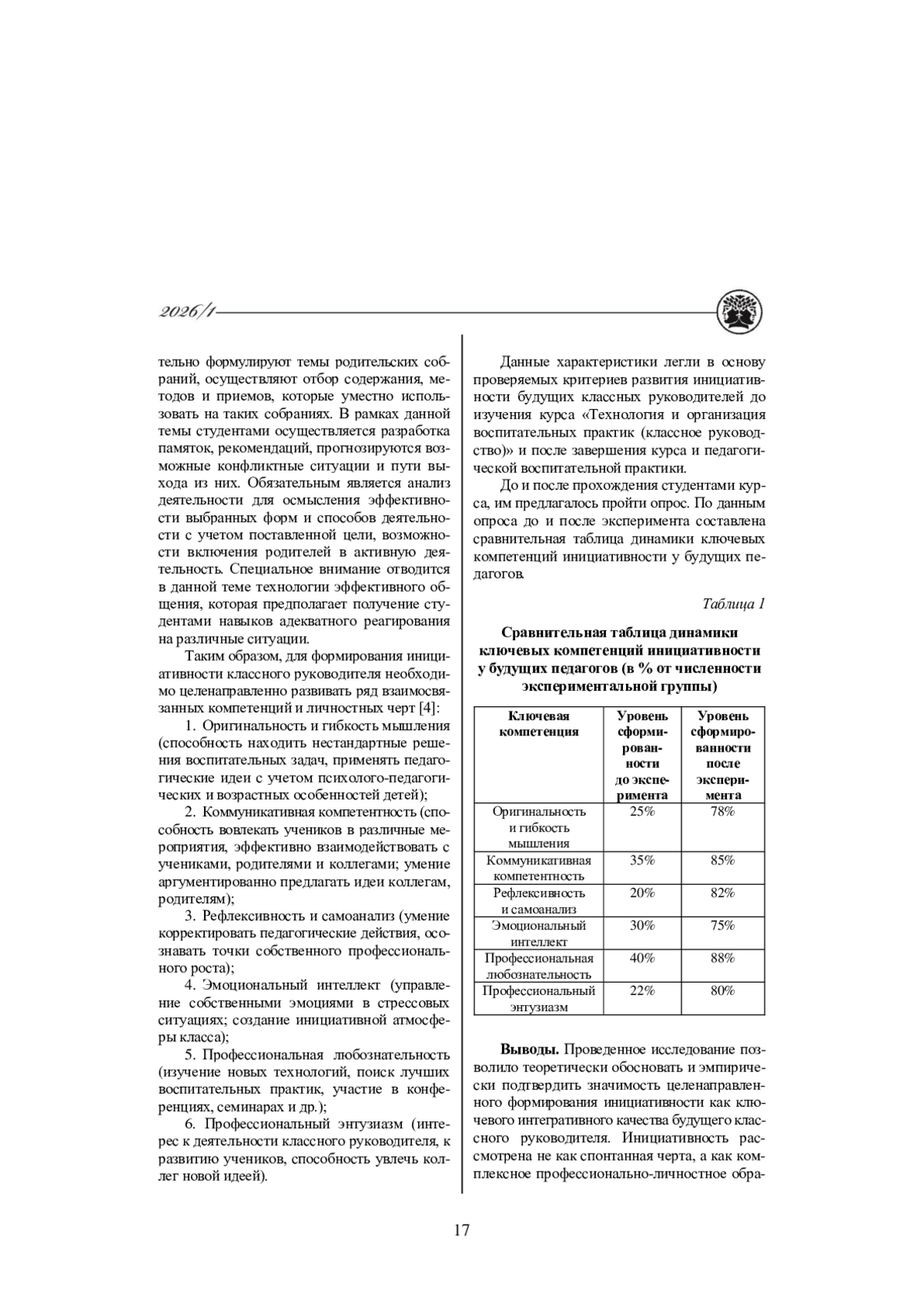 2026/1

тельно формулируют темы родительских собраний, осуществляют отбор содержания, методов и приемов, которые уместно использовать на таких собраниях. В рамках данной темы студентами осуществляется разработка памяток, рекомендаций, прогнозируются возможные конфликтные ситуации и пути выхода из них. Обязательным является анализ деятельности для осмысления эффективности выбранных форм и способов деятельности с учетом поставленной цели, возможности включения родителей в активную деятельность. Специальное внимание отводится в данной теме технологии эффективного общения, которая предполагает получение студентами навыков адекватного реагирования на различные ситуации.

Таким образом, для формирования инициативности классного руководителя необходимо целенаправленно развивать ряд взаимосвязанных компетенций и личностных черт [4]:

1. Оригинальность и гибкость мышления (способность находить нестандартные решения воспитательных задач, применять педагогические идеи с учетом психолого-педагогических и возрастных особенностей детей);

2. Коммуникативная компетентность (способность вовлекать учеников в различные мероприятия, эффективно взаимодействовать с учениками, родителями и коллегами; умение аргументированно предлагать идеи коллегам, родителям);

3. Рефлексивность и самоанализ (умение корректировать педагогические действия, осознавать точки собственного профессионального роста);

4. Эмоциональный интеллект (управление собственными эмоциями в стрессовых ситуациях; создание инициативной атмосферы класса);

5. Профессиональная любознательность (изучение новых технологий, поиск лучших воспитательных практик, участие в конференциях, семинарах и др.);

6. Профессиональный энтузиазм (интерес к деятельности классного руководителя, к развитию учеников, способность увлечь коллег новой идеей).

Данные характеристики легли в основу проверяемых критериев развития инициативности будущих классных руководителей до изучения курса «Технология и организация воспитательных практик (классное руководство)» и после завершения курса и педагогической воспитательной практики.

До и после прохождения студентами курса, им предлагалось пройти опрос. По данным опроса до и после эксперимента составлена сравнительная таблица динамики ключевых компетенций инициативности у будущих педагогов.

Таблица 1

Сравнительная таблица динамики ключевых компетенций инициативности у будущих педагогов (в % от численности экспериментальной группы)

| Ключевая компетенция | Уровень сформированности до эксперимента | Уровень сформированности после эксперимента |
|---|---|---|
| Оригинальность и гибкость мышления | 25% | 78% |
| Коммуникативная компетентность | 35% | 85% |
| Рефлексивность и самоанализ | 20% | 82% |
| Эмоциональный интеллект | 30% | 75% |
| Профессиональная любознательность | 40% | 88% |
| Профессиональный энтузиазм | 22% | 80% |

Выводы. Проведенное исследование позволило теоретически обосновать и эмпирически подтвердить значимость целенаправленного формирования инициативности как ключевого интегративного качества будущего классного руководителя. Инициативность рассмотрена не как спонтанная черта, а как комплексное профессионально-личностное обра-

17